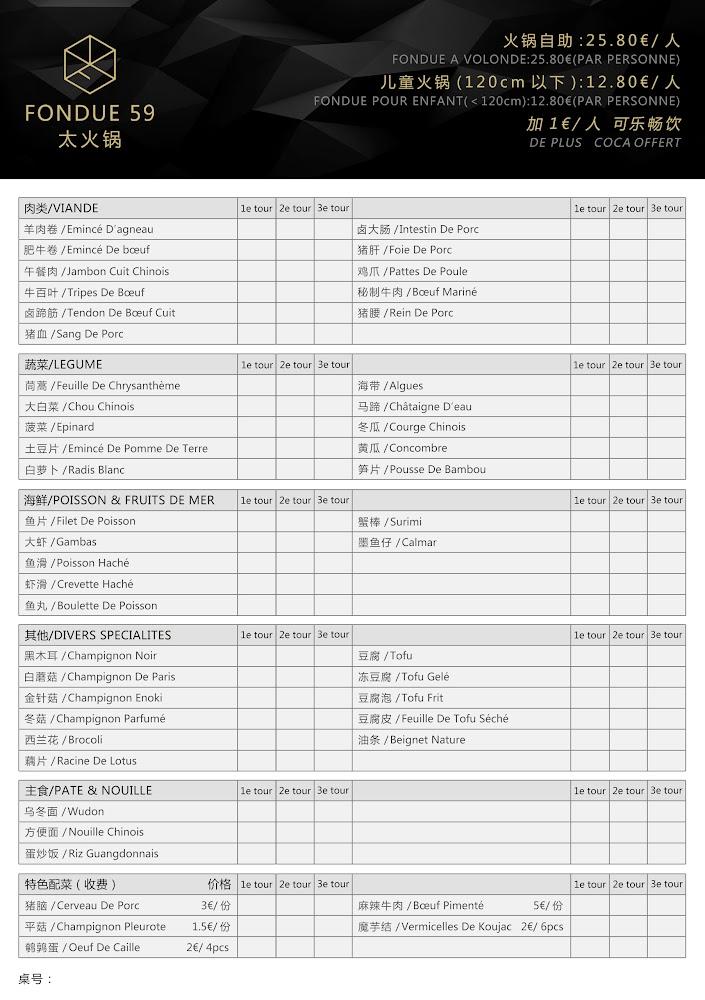 FONDUE 59
太火锅

火锅自助 :25.80€/ 人
FONDUE A VOLONDE:25.80€(PAR PERSONNE)
儿童火锅 (120cm 以下 ):12.80€/ 人
FONDUE POUR ENFANT(<120cm):12.80€(PAR PERSONNE)
加 1€/ 人 可乐畅饮
DE PLUS COCA OFFERT

| 肉类/VIANDE | 1e tour | 2e tour | 3e tour | | 1e tour | 2e tour | 3e tour |
|---|---|---|---|---|---|---|---|
| 羊肉卷 /Emincé D'agneau | | | | 卤大肠 /Intestin De Porc | | | |
| 肥牛卷 /Emincé De bœuf | | | | 猪肝 /Foie De Porc | | | |
| 午餐肉 /Jambon Cuit Chinois | | | | 鸡爪 /Pattes De Poule | | | |
| 牛百叶 /Tripes De Bœuf | | | | 秘制牛肉 /Bœuf Mariné | | | |
| 卤蹄筋 /Tendon De Bœuf Cuit | | | | 猪腰 /Rein De Porc | | | |
| 猪血 /Sang De Porc | | | | | | | |

| 蔬菜/LEGUME | 1e tour | 2e tour | 3e tour | | 1e tour | 2e tour | 3e tour |
|---|---|---|---|---|---|---|---|
| 茼蒿 /Feuille De Chrysanthème | | | | 海带 /Algues | | | |
| 大白菜 /Chou Chinois | | | | 马蹄 /Châtaigne D'eau | | | |
| 菠菜 /Epinard | | | | 冬瓜 /Courge Chinois | | | |
| 土豆片 /Emincé De Pomme De Terre | | | | 黄瓜 /Concombre | | | |
| 白萝卜 /Radis Blanc | | | | 笋片 /Pousse De Bambou | | | |

| 海鲜/POISSON & FRUITS DE MER | 1e tour | 2e tour | 3e tour | | 1e tour | 2e tour | 3e tour |
|---|---|---|---|---|---|---|---|
| 鱼片 /Filet De Poisson | | | | 蟹棒 /Surimi | | | |
| 大虾 /Gambas | | | | 墨鱼仔 /Calmar | | | |
| 鱼滑 /Poisson Haché | | | | | | | |
| 虾滑 /Crevette Haché | | | | | | | |
| 鱼丸 /Boulette De Poisson | | | | | | | |

| 其他/DIVERS SPECIALITES | 1e tour | 2e tour | 3e tour | | 1e tour | 2e tour | 3e tour |
|---|---|---|---|---|---|---|---|
| 黑木耳 /Champignon Noir | | | | 豆腐 /Tofu | | | |
| 白蘑菇 /Champignon De Paris | | | | 冻豆腐 /Tofu Gelé | | | |
| 金针菇 /Champignon Enoki | | | | 豆腐泡 /Tofu Frit | | | |
| 冬菇 /Champignon Parfumé | | | | 豆腐皮 /Feuille De Tofu Séché | | | |
| 西兰花 /Brocoli | | | | 油条 /Beignet Nature | | | |
| 藕片 /Racine De Lotus | | | | | | | |

| 主食/PATE & NOUILLE | 1e tour | 2e tour | 3e tour | | 1e tour | 2e tour | 3e tour |
|---|---|---|---|---|---|---|---|
| 乌冬面 /Wudon | | | | | | | |
| 方便面 /Nouille Chinois | | | | | | | |
| 蛋炒饭 /Riz Guangdonnais | | | | | | | |

| 特色配菜（收费） 价格 | 1e tour | 2e tour | 3e tour | | 1e tour | 2e tour | 3e tour |
|---|---|---|---|---|---|---|---|
| 猪脑 /Cerveau De Porc 3€/ 份 | | | | 麻辣牛肉 /Bœuf Pimenté 5€/ 份 | | | |
| 平菇 /Champignon Pleurote 1.5€/ 份 | | | | 魔芋结 /Vermicelles De Koujac 2€/ 6pcs | | | |
| 鹌鹑蛋 /Oeuf De Caille 2€/ 4pcs | | | | | | | |

桌号：